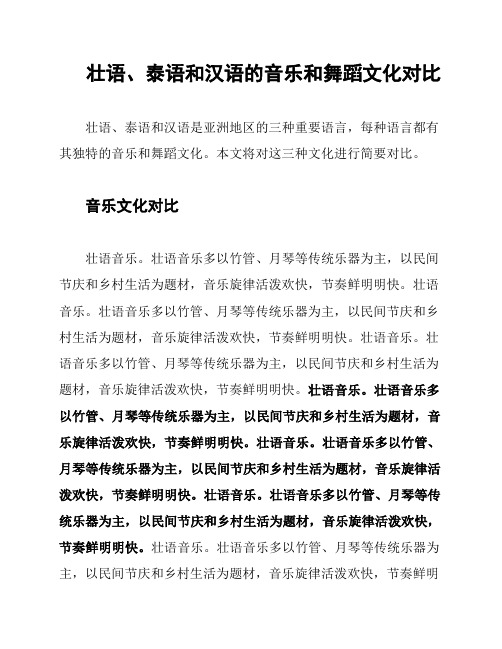 壮语、泰语和汉语的音乐和舞蹈文化对比

壮语、泰语和汉语是亚洲地区的三种重要语言，每种语言都有其独特的音乐和舞蹈文化。本文将对这三种文化进行简要对比。

音乐文化对比

壮语音乐。壮语音乐多以竹管、月琴等传统乐器为主，以民间节庆和乡村生活为题材，音乐旋律活泼欢快，节奏鲜明明快。壮语音乐。壮语音乐多以竹管、月琴等传统乐器为主，以民间节庆和乡村生活为题材，音乐旋律活泼欢快，节奏鲜明明快。壮语音乐。壮语音乐多以竹管、月琴等传统乐器为主，以民间节庆和乡村生活为题材，音乐旋律活泼欢快，节奏鲜明明快。壮语音乐。壮语音乐多以竹管、月琴等传统乐器为主，以民间节庆和乡村生活为题材，音乐旋律活泼欢快，节奏鲜明明快。壮语音乐。壮语音乐多以竹管、月琴等传统乐器为主，以民间节庆和乡村生活为题材，音乐旋律活泼欢快，节奏鲜明明快。壮语音乐。壮语音乐多以竹管、月琴等传统乐器为主，以民间节庆和乡村生活为题材，音乐旋律活泼欢快，节奏鲜明明快。壮语音乐。壮语音乐多以竹管、月琴等传统乐器为主，以民间节庆和乡村生活为题材，音乐旋律活泼欢快，节奏鲜明